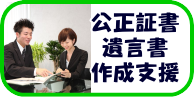 公正証書
遺言書
作成支援